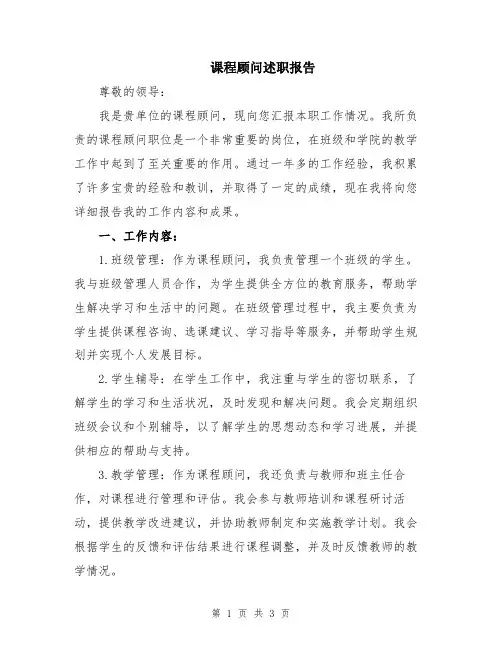 课程顾问述职报告

尊敬的领导：

我是贵单位的课程顾问，现向您汇报本职工作情况。我所负责的课程顾问职位是一个非常重要的岗位，在班级和学院的教学工作中起到了至关重要的作用。通过一年多的工作经验，我积累了许多宝贵的经验和教训，并取得了一定的成绩，现在我将向您详细报告我的工作内容和成果。

一、工作内容：

1.班级管理：作为课程顾问，我负责管理一个班级的学生。我与班级管理人员合作，为学生提供全方位的教育服务，帮助学生解决学习和生活中的问题。在班级管理过程中，我主要负责为学生提供课程咨询、选课建议、学习指导等服务，并帮助学生规划并实现个人发展目标。

2.学生辅导：在学生工作中，我注重与学生的密切联系，了解学生的学习和生活状况，及时发现和解决问题。我会定期组织班级会议和个别辅导，以了解学生的思想动态和学习进展，并提供相应的帮助与支持。

3.教学管理：作为课程顾问，我还负责与教师和班主任合作，对课程进行管理和评估。我会参与教师培训和课程研讨活动，提供教学改进建议，并协助教师制定和实施教学计划。我会根据学生的反馈和评估结果进行课程调整，并及时反馈教师的教学情况。

第 1 页 共 3 页